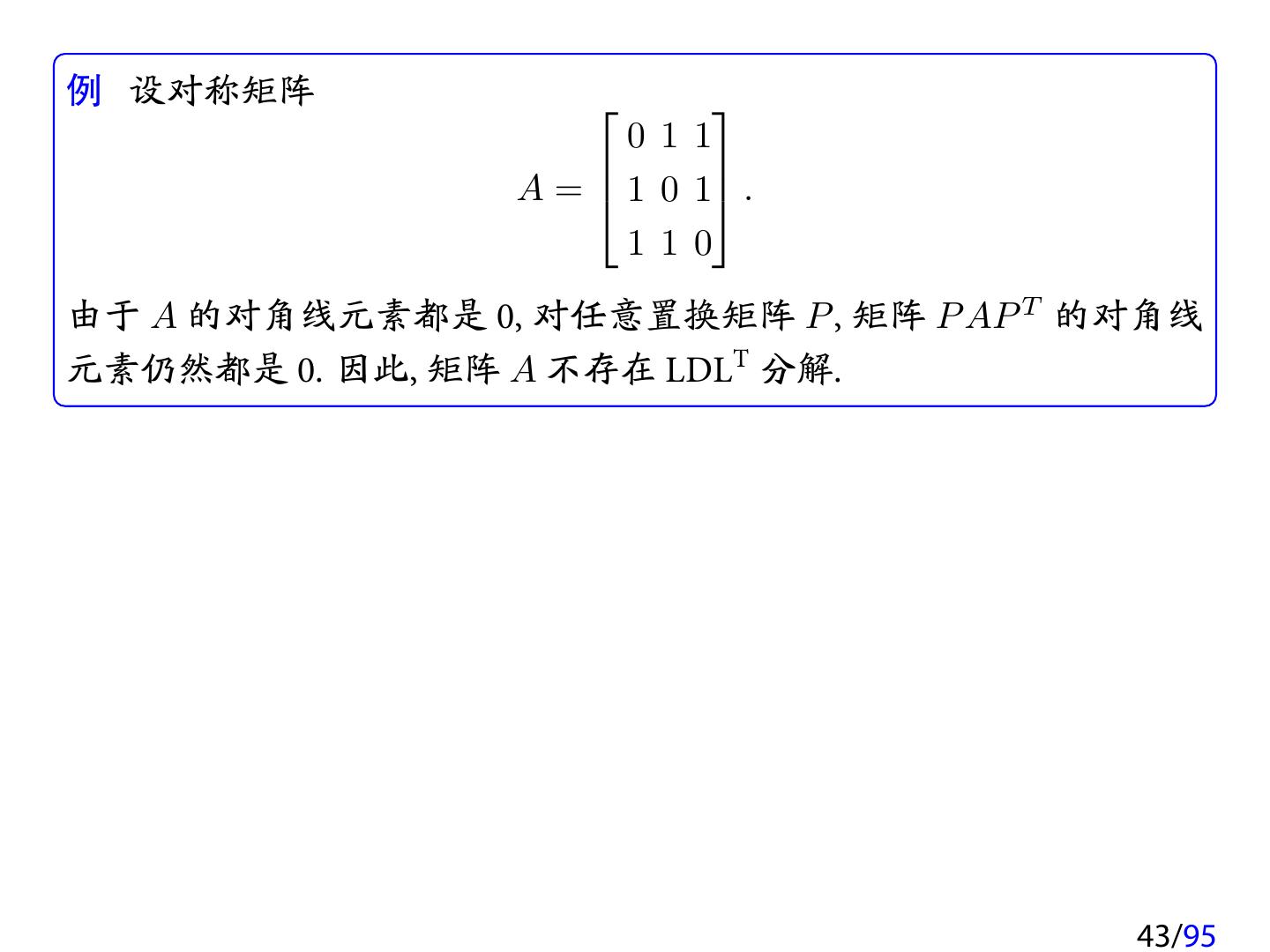 例 设对称矩阵

$$A = \begin{bmatrix} 0 & 1 & 1 \\ 1 & 0 & 1 \\ 1 & 1 & 0 \end{bmatrix}.$$

由于 $A$ 的对角线元素都是 0, 对任意置换矩阵 $P$, 矩阵 $PAP^T$ 的对角线元素仍然都是 0. 因此, 矩阵 $A$ 不存在 $\mathrm{LDL}^{\mathrm{T}}$ 分解.

43/95